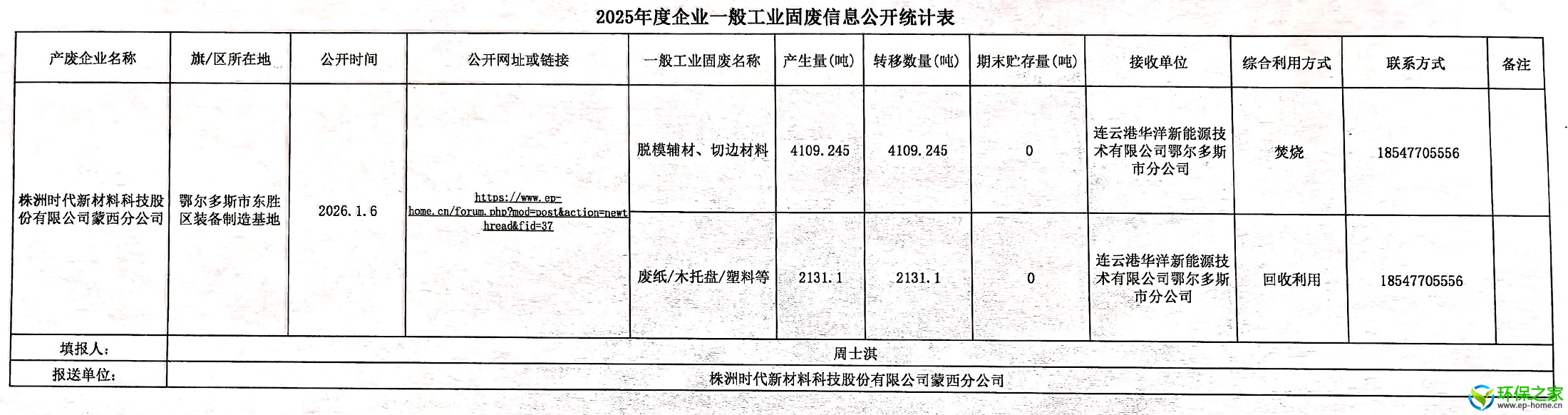 2025年度企业一般工业固废信息公开统计表

| 产废企业名称 | 旗/区所在地 | 公开时间 | 公开网址或链接 | 一般工业固废名称 | 产生量(吨) | 转移数量(吨) | 期末贮存量(吨) | 接收单位 | 综合利用方式 | 联系方式 | 备注 |
|---|---|---|---|---|---|---|---|---|---|---|---|
| 株洲时代新材料科技股份有限公司蒙西分公司 | 鄂尔多斯市东胜区装备制造基地 | 2026.1.6 | https://www.ep-home.cn/forum.php?mod=post&action=newthread&fid=37 | 脱模辅材、切边材料 | 4109.245 | 4109.245 | 0 | 连云港华洋新能源技术有限公司鄂尔多斯市分公司 | 焚烧 | 18547705556 | |
| | | | | 废纸/木托盘/塑料等 | 2131.1 | 2131.1 | 0 | 连云港华洋新能源技术有限公司鄂尔多斯市分公司 | 回收利用 | 18547705556 | |
| 填报人: | 周士淇 | | | | | | | | | | |
| 报送单位: | 株洲时代新材料科技股份有限公司蒙西分公司 | | | | | | | | | | |

环保之家
www.ep-home.cn